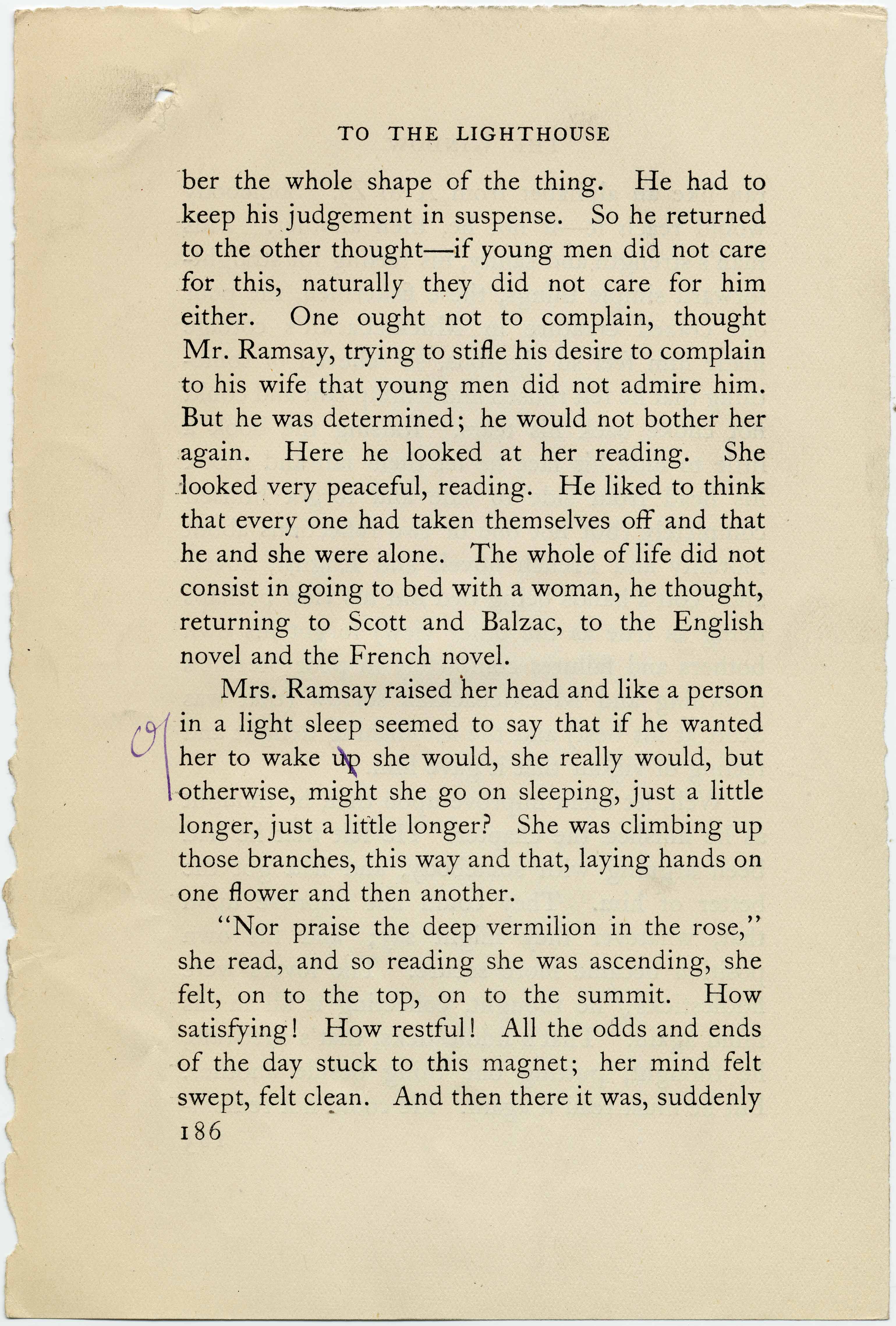 TO THE LIGHTHOUSE

ber the whole shape of the thing. He had to keep his judgement in suspense. So he returned to the other thought—if young men did not care for this, naturally they did not care for him either. One ought not to complain, thought Mr. Ramsay, trying to stifle his desire to complain to his wife that young men did not admire him. But he was determined; he would not bother her again. Here he looked at her reading. She looked very peaceful, reading. He liked to think that every one had taken themselves off and that he and she were alone. The whole of life did not consist in going to bed with a woman, he thought, returning to Scott and Balzac, to the English novel and the French novel.

Mrs. Ramsay raised her head and like a person in a light sleep seemed to say that if he wanted her to wake up she would, she really would, but otherwise, might she go on sleeping, just a little longer, just a little longer? She was climbing up those branches, this way and that, laying hands on one flower and then another.

"Nor praise the deep vermilion in the rose," she read, and so reading she was ascending, she felt, on to the top, on to the summit. How satisfying! How restful! All the odds and ends of the day stuck to this magnet; her mind felt swept, felt clean. And then there it was, suddenly

186